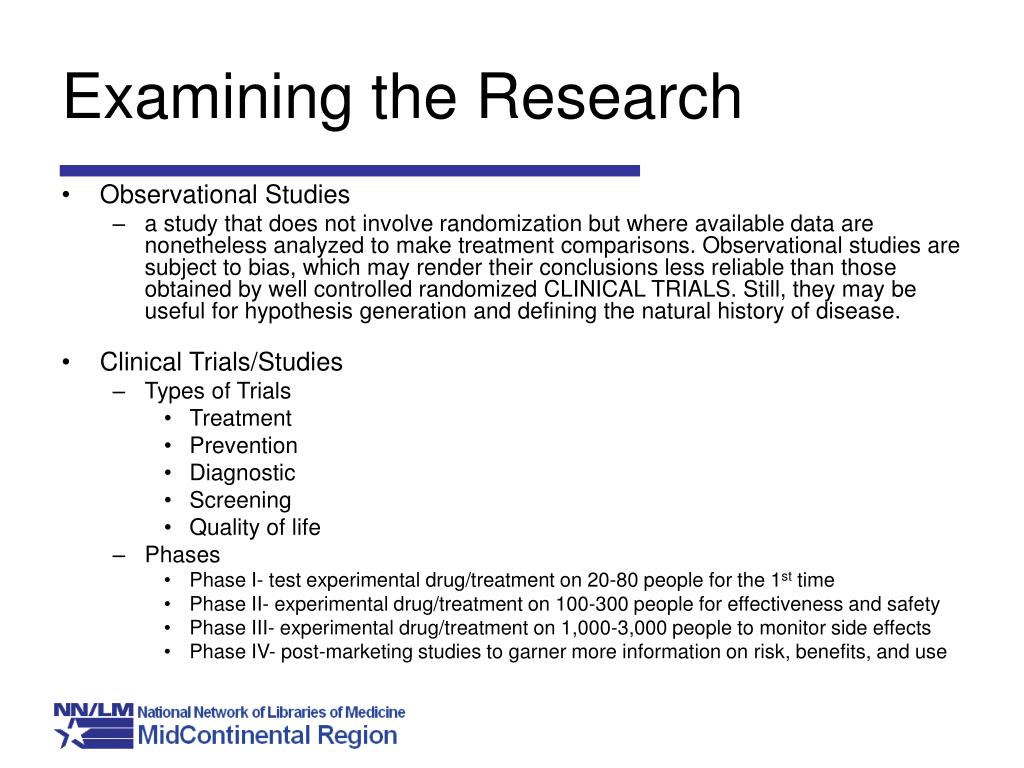 Examining the Research

• Observational Studies
 – a study that does not involve randomization but where available data are nonetheless analyzed to make treatment comparisons. Observational studies are subject to bias, which may render their conclusions less reliable than those obtained by well controlled randomized CLINICAL TRIALS. Still, they may be useful for hypothesis generation and defining the natural history of disease.

• Clinical Trials/Studies
 – Types of Trials
  • Treatment
  • Prevention
  • Diagnostic
  • Screening
  • Quality of life
 – Phases
  • Phase I- test experimental drug/treatment on 20-80 people for the 1$^{st}$ time
  • Phase II- experimental drug/treatment on 100-300 people for effectiveness and safety
  • Phase III- experimental drug/treatment on 1,000-3,000 people to monitor side effects
  • Phase IV- post-marketing studies to garner more information on risk, benefits, and use

NN/LM National Network of Libraries of Medicine
MidContinental Region